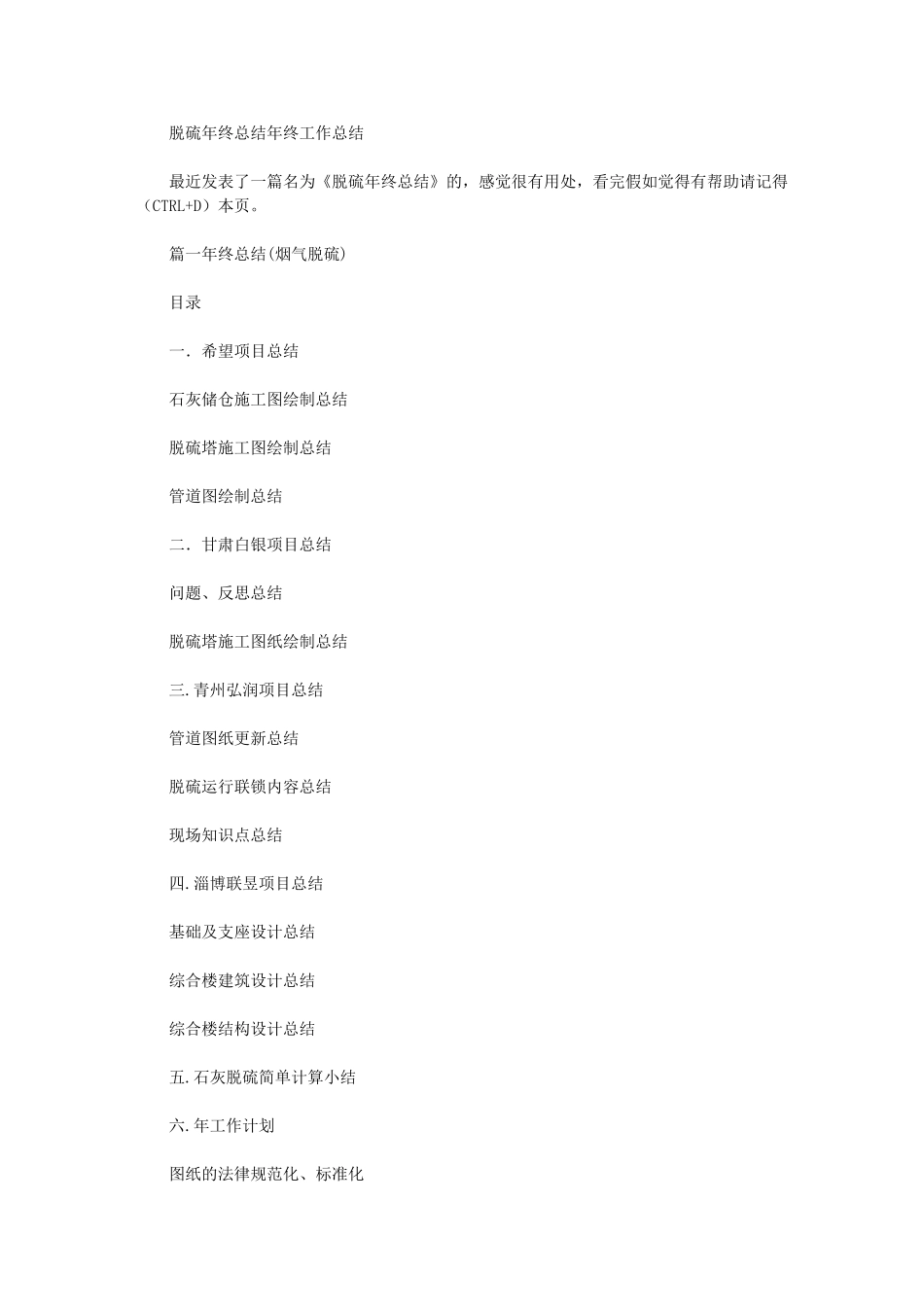 脱硫年终总结年终工作总结

最近发表了一篇名为《脱硫年终总结》的，感觉很有用处，看完假如觉得有帮助请记得（CTRL+D）本页。

篇一年终总结(烟气脱硫)

目录

一. 希望项目总结

石灰储仓施工图绘制总结

脱硫塔施工图绘制总结

管道图绘制总结

二. 甘肃白银项目总结

问题、反思总结

脱硫塔施工图纸绘制总结

三.青州弘润项目总结

管道图纸更新总结

脱硫运行联锁内容总结

现场知识点总结

四.淄博联昱项目总结

基础及支座设计总结

综合楼建筑设计总结

综合楼结构设计总结

五.石灰脱硫简单计算小结

六.年工作计划

图纸的法律规范化、标准化